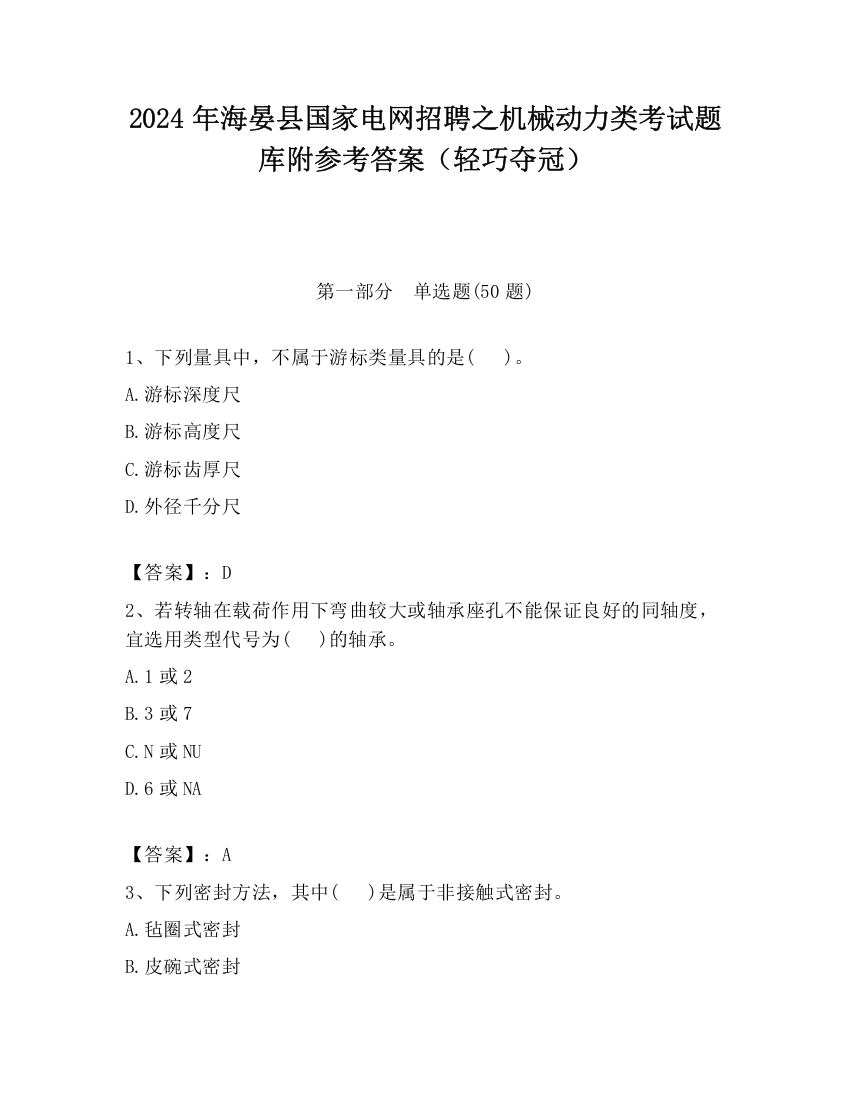 2024 年海晏县国家电网招聘之机械动力类考试题库附参考答案（轻巧夺冠）

第一部分　单选题(50 题)

1、下列量具中，不属于游标类量具的是(　 )。

A.游标深度尺

B.游标高度尺

C.游标齿厚尺

D.外径千分尺

【答案】：D

2、若转轴在载荷作用下弯曲较大或轴承座孔不能保证良好的同轴度，宜选用类型代号为(　 )的轴承。

A.1 或 2

B.3 或 7

C.N 或 NU

D.6 或 NA

【答案】：A

3、下列密封方法，其中(　 )是属于非接触式密封。

A.毡圈式密封

B.皮碗式密封